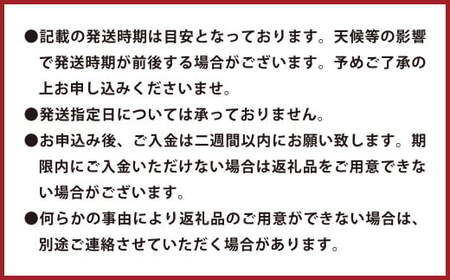 ●記載の発送時期は目安となっております。天候等の影響で発送時期が前後する場合がございます。予めご了承の上お申し込みくださいませ。

●発送指定日については承っておりません。

●お申込み後、ご入金は二週間以内にお願い致します。期限内にご入金いただけない場合は返礼品をご用意できない場合がございます。

●何らかの事由により返礼品のご用意ができない場合は、別途ご連絡させていただく場合があります。